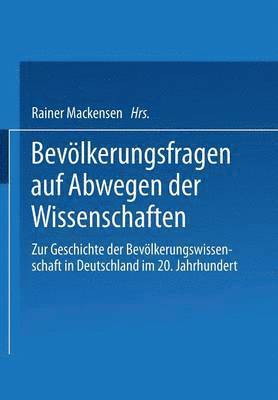 Rainer Mackensen Hrs.

Bevölkerungsfragen auf Abwegen der Wissenschaften

Zur Geschichte der Bevölkerungswissenschaft in Deutschland im 20. Jahrhundert